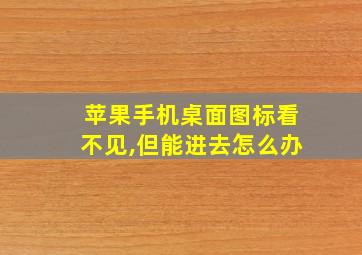 苹果手机桌面图标看不见,但能进去怎么办